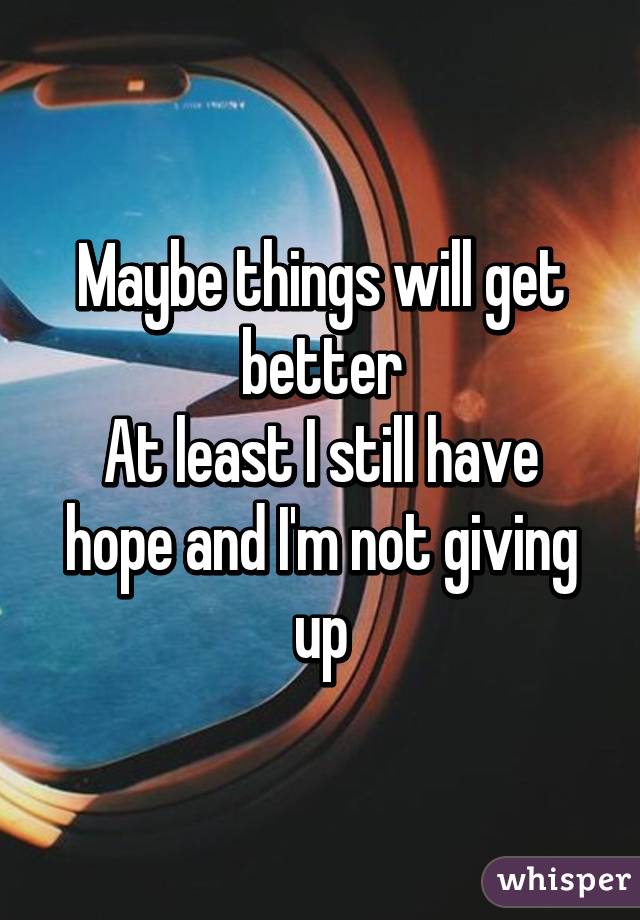 Maybe things will get better
At least I still have hope and I'm not giving up

whisper